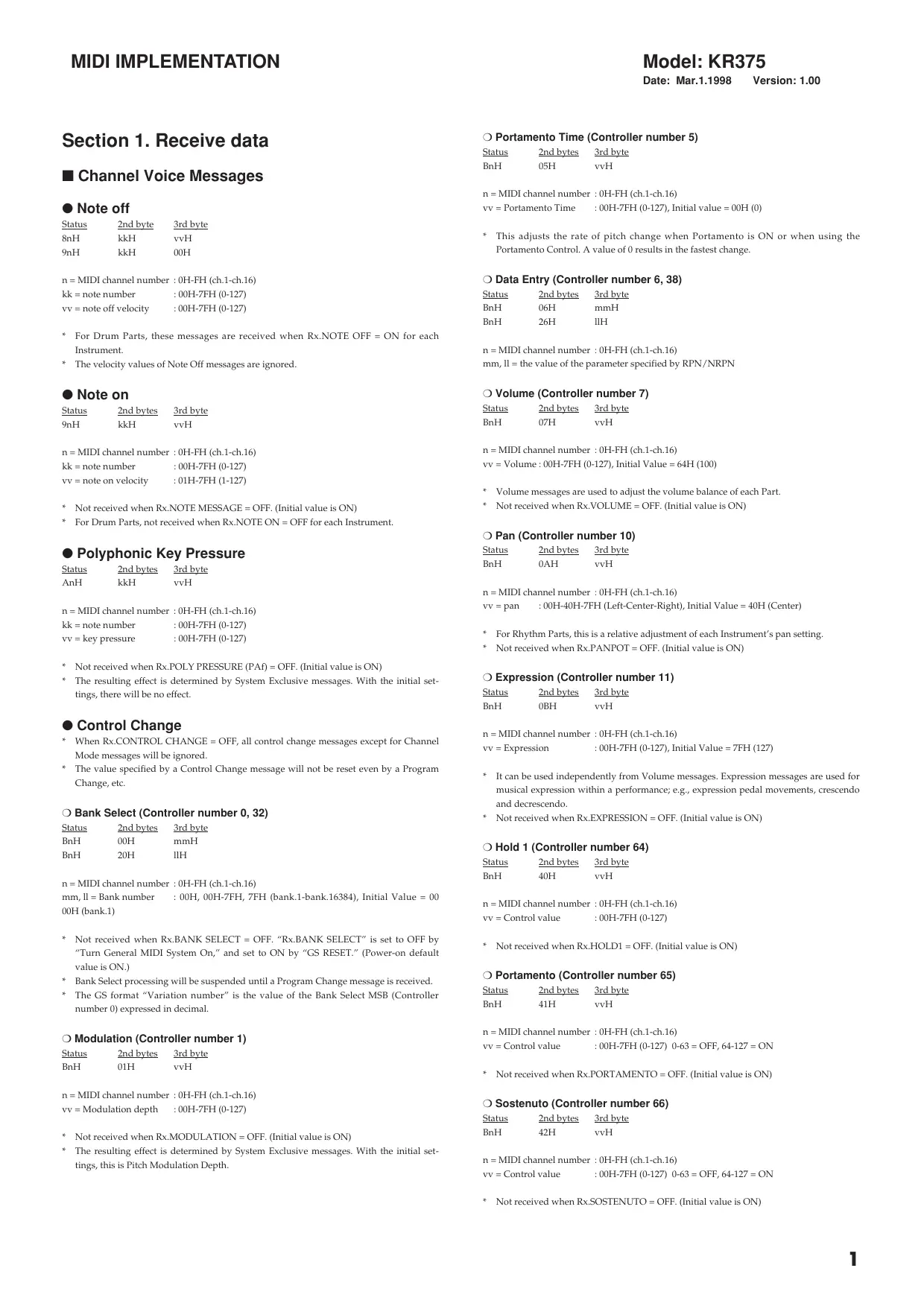 MIDI IMPLEMENTATION

Model: KR375
Date: Mar.1.1998 Version: 1.00

Section 1. Receive data

■ Channel Voice Messages

● Note off

| Status | 2nd byte | 3rd byte |
|---|---|---|
| 8nH | kkH | vvH |
| 9nH | kkH | 00H |

n = MIDI channel number : 0H-FH (ch.1-ch.16)
kk = note number : 00H-7FH (0-127)
vv = note off velocity : 00H-7FH (0-127)

* For Drum Parts, these messages are received when Rx.NOTE OFF = ON for each Instrument.
* The velocity values of Note Off messages are ignored.

● Note on

| Status | 2nd bytes | 3rd byte |
|---|---|---|
| 9nH | kkH | vvH |

n = MIDI channel number : 0H-FH (ch.1-ch.16)
kk = note number : 00H-7FH (0-127)
vv = note on velocity : 01H-7FH (1-127)

* Not received when Rx.NOTE MESSAGE = OFF. (Initial value is ON)
* For Drum Parts, not received when Rx.NOTE ON = OFF for each Instrument.

● Polyphonic Key Pressure

| Status | 2nd bytes | 3rd byte |
|---|---|---|
| AnH | kkH | vvH |

n = MIDI channel number : 0H-FH (ch.1-ch.16)
kk = note number : 00H-7FH (0-127)
vv = key pressure : 00H-7FH (0-127)

* Not received when Rx.POLY PRESSURE (PAf) = OFF. (Initial value is ON)
* The resulting effect is determined by System Exclusive messages. With the initial settings, there will be no effect.

● Control Change

* When Rx.CONTROL CHANGE = OFF, all control change messages except for Channel Mode messages will be ignored.
* The value specified by a Control Change message will not be reset even by a Program Change, etc.

❍ Bank Select (Controller number 0, 32)

| Status | 2nd bytes | 3rd byte |
|---|---|---|
| BnH | 00H | mmH |
| BnH | 20H | llH |

n = MIDI channel number : 0H-FH (ch.1-ch.16)
mm, ll = Bank number : 00H, 00H-7FH, 7FH (bank.1-bank.16384), Initial Value = 00 00H (bank.1)

* Not received when Rx.BANK SELECT = OFF. “Rx.BANK SELECT” is set to OFF by “Turn General MIDI System On,” and set to ON by “GS RESET.” (Power-on default value is ON.)
* Bank Select processing will be suspended until a Program Change message is received.
* The GS format “Variation number” is the value of the Bank Select MSB (Controller number 0) expressed in decimal.

❍ Modulation (Controller number 1)

| Status | 2nd bytes | 3rd byte |
|---|---|---|
| BnH | 01H | vvH |

n = MIDI channel number : 0H-FH (ch.1-ch.16)
vv = Modulation depth : 00H-7FH (0-127)

* Not received when Rx.MODULATION = OFF. (Initial value is ON)
* The resulting effect is determined by System Exclusive messages. With the initial settings, this is Pitch Modulation Depth.

❍ Portamento Time (Controller number 5)

| Status | 2nd bytes | 3rd byte |
|---|---|---|
| BnH | 05H | vvH |

n = MIDI channel number : 0H-FH (ch.1-ch.16)
vv = Portamento Time : 00H-7FH (0-127), Initial value = 00H (0)

* This adjusts the rate of pitch change when Portamento is ON or when using the Portamento Control. A value of 0 results in the fastest change.

❍ Data Entry (Controller number 6, 38)

| Status | 2nd bytes | 3rd byte |
|---|---|---|
| BnH | 06H | mmH |
| BnH | 26H | llH |

n = MIDI channel number : 0H-FH (ch.1-ch.16)
mm, ll = the value of the parameter specified by RPN/NRPN

❍ Volume (Controller number 7)

| Status | 2nd bytes | 3rd byte |
|---|---|---|
| BnH | 07H | vvH |

n = MIDI channel number : 0H-FH (ch.1-ch.16)
vv = Volume : 00H-7FH (0-127), Initial Value = 64H (100)

* Volume messages are used to adjust the volume balance of each Part.
* Not received when Rx.VOLUME = OFF. (Initial value is ON)

❍ Pan (Controller number 10)

| Status | 2nd bytes | 3rd byte |
|---|---|---|
| BnH | 0AH | vvH |

n = MIDI channel number : 0H-FH (ch.1-ch.16)
vv = pan : 00H-40H-7FH (Left-Center-Right), Initial Value = 40H (Center)

* For Rhythm Parts, this is a relative adjustment of each Instrument’s pan setting.
* Not received when Rx.PANPOT = OFF. (Initial value is ON)

❍ Expression (Controller number 11)

| Status | 2nd bytes | 3rd byte |
|---|---|---|
| BnH | 0BH | vvH |

n = MIDI channel number : 0H-FH (ch.1-ch.16)
vv = Expression : 00H-7FH (0-127), Initial Value = 7FH (127)

* It can be used independently from Volume messages. Expression messages are used for musical expression within a performance; e.g., expression pedal movements, crescendo and decrescendo.
* Not received when Rx.EXPRESSION = OFF. (Initial value is ON)

❍ Hold 1 (Controller number 64)

| Status | 2nd bytes | 3rd byte |
|---|---|---|
| BnH | 40H | vvH |

n = MIDI channel number : 0H-FH (ch.1-ch.16)
vv = Control value : 00H-7FH (0-127)

* Not received when Rx.HOLD1 = OFF. (Initial value is ON)

❍ Portamento (Controller number 65)

| Status | 2nd bytes | 3rd byte |
|---|---|---|
| BnH | 41H | vvH |

n = MIDI channel number : 0H-FH (ch.1-ch.16)
vv = Control value : 00H-7FH (0-127) 0-63 = OFF, 64-127 = ON

* Not received when Rx.PORTAMENTO = OFF. (Initial value is ON)

❍ Sostenuto (Controller number 66)

| Status | 2nd bytes | 3rd byte |
|---|---|---|
| BnH | 42H | vvH |

n = MIDI channel number : 0H-FH (ch.1-ch.16)
vv = Control value : 00H-7FH (0-127) 0-63 = OFF, 64-127 = ON

* Not received when Rx.SOSTENUTO = OFF. (Initial value is ON)

1